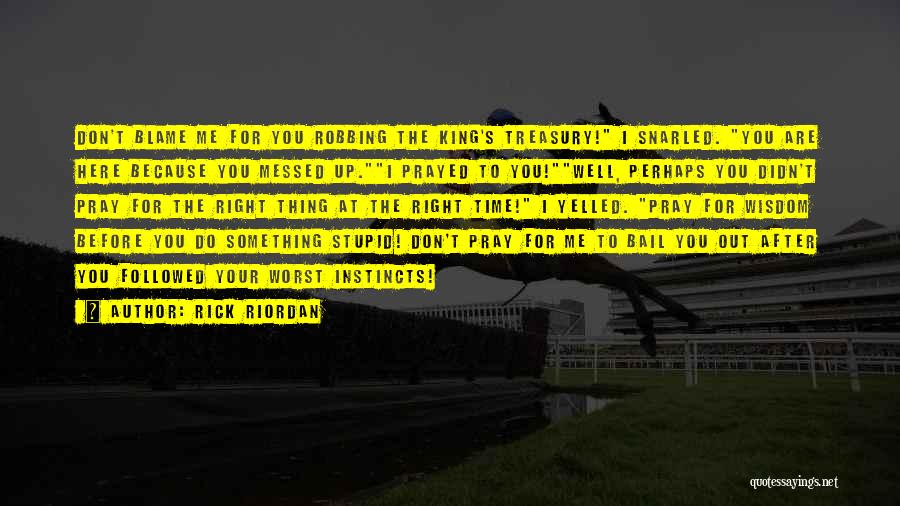 DON'T BLAME ME FOR YOU ROBBING THE KING'S TREASURY!" I SNARLED. "YOU ARE HERE BECAUSE YOU MESSED UP.""I PRAYED TO YOU!""WELL, PERHAPS YOU DIDN'T PRAY FOR THE RIGHT THING AT THE RIGHT TIME!" I YELLED. "PRAY FOR WISDOM BEFORE YOU DO SOMETHING STUPID! DON'T PRAY FOR ME TO BAIL YOU OUT AFTER YOU FOLLOWED YOUR WORST INSTINCTS!

AUTHOR: RICK RIORDAN

quotessayings.net